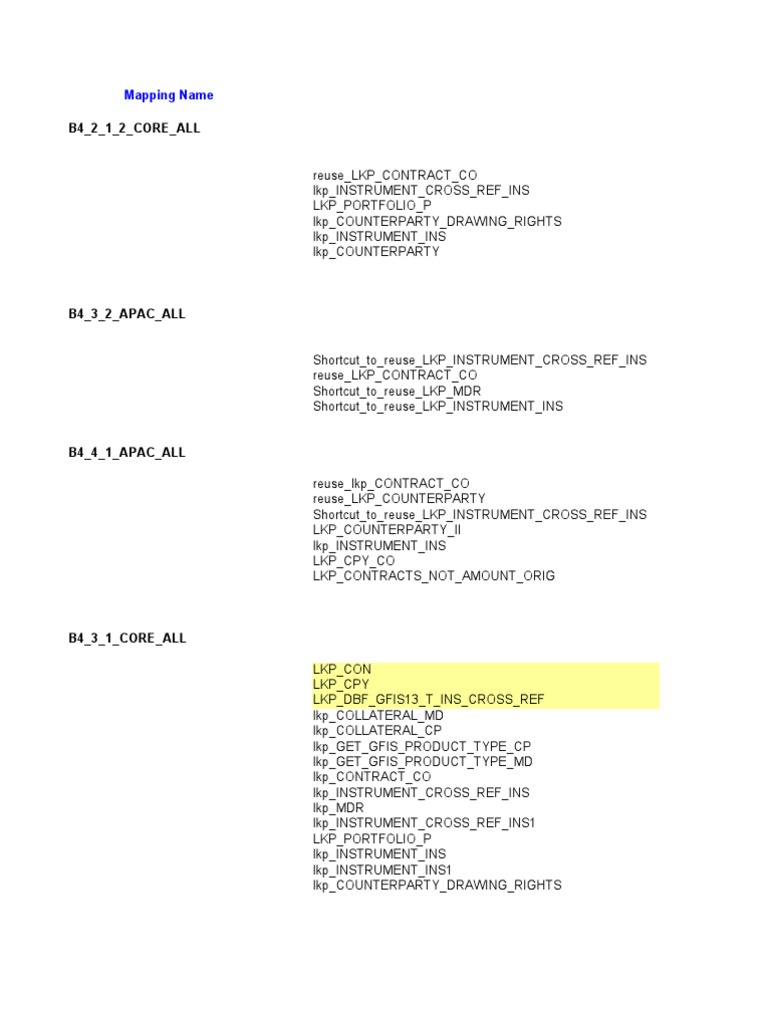 Mapping Name

B4_2_1_2_CORE_ALL

reuse_LKP_CONTRACT_CO
lkp_INSTRUMENT_CROSS_REF_INS
LKP_PORTFOLIO_P
lkp_COUNTERPARTY_DRAWING_RIGHTS
lkp_INSTRUMENT_INS
lkp_COUNTERPARTY

B4_3_2_APAC_ALL

Shortcut_to_reuse_LKP_INSTRUMENT_CROSS_REF_INS
reuse_LKP_CONTRACT_CO
Shortcut_to_reuse_LKP_MDR
Shortcut_to_reuse_LKP_INSTRUMENT_INS

B4_4_1_APAC_ALL

reuse_lkp_CONTRACT_CO
reuse_LKP_COUNTERPARTY
Shortcut_to_reuse_LKP_INSTRUMENT_CROSS_REF_INS
LKP_COUNTERPARTY_II
lkp_INSTRUMENT_INS
LKP_CPY_CO
LKP_CONTRACTS_NOT_AMOUNT_ORIG

B4_3_1_CORE_ALL

LKP_CON
LKP_CPY
LKP_DBF_GFIS13_T_INS_CROSS_REF
lkp_COLLATERAL_MD
lkp_COLLATERAL_CP
lkp_GET_GFIS_PRODUCT_TYPE_CP
lkp_GET_GFIS_PRODUCT_TYPE_MD
lkp_CONTRACT_CO
lkp_INSTRUMENT_CROSS_REF_INS
lkp_MDR
lkp_INSTRUMENT_CROSS_REF_INS1
LKP_PORTFOLIO_P
lkp_INSTRUMENT_INS
lkp_INSTRUMENT_INS1
lkp_COUNTERPARTY_DRAWING_RIGHTS